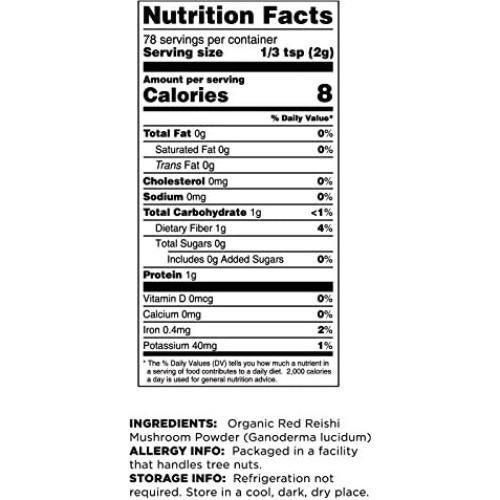 Nutrition Facts

78 servings per container
Serving size 1/3 tsp (2g)

Amount per serving
Calories 8

% Daily Value*

Total Fat 0g 0%
Saturated Fat 0g 0%
Trans Fat 0g
Cholesterol 0mg 0%
Sodium 0mg 0%
Total Carbohydrate 1g <1%
Dietary Fiber 1g 4%
Total Sugars 0g
Includes 0g Added Sugars 0%
Protein 1g

Vitamin D 0mcg 0%
Calcium 0mg 0%
Iron 0.4mg 2%
Potassium 40mg 1%

* The % Daily Values (DV) tells you how much a nutrient in a serving of food contributes to a daily diet. 2,000 calories a day is used for general nutrition advice.

INGREDIENTS: Organic Red Reishi Mushroom Powder (Ganoderma lucidum)
ALLERGY INFO: Packaged in a facility that handles tree nuts.
STORAGE INFO: Refrigeration not required. Store in a cool, dark, dry place.